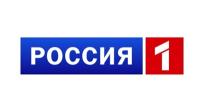 РОССИЯ 1